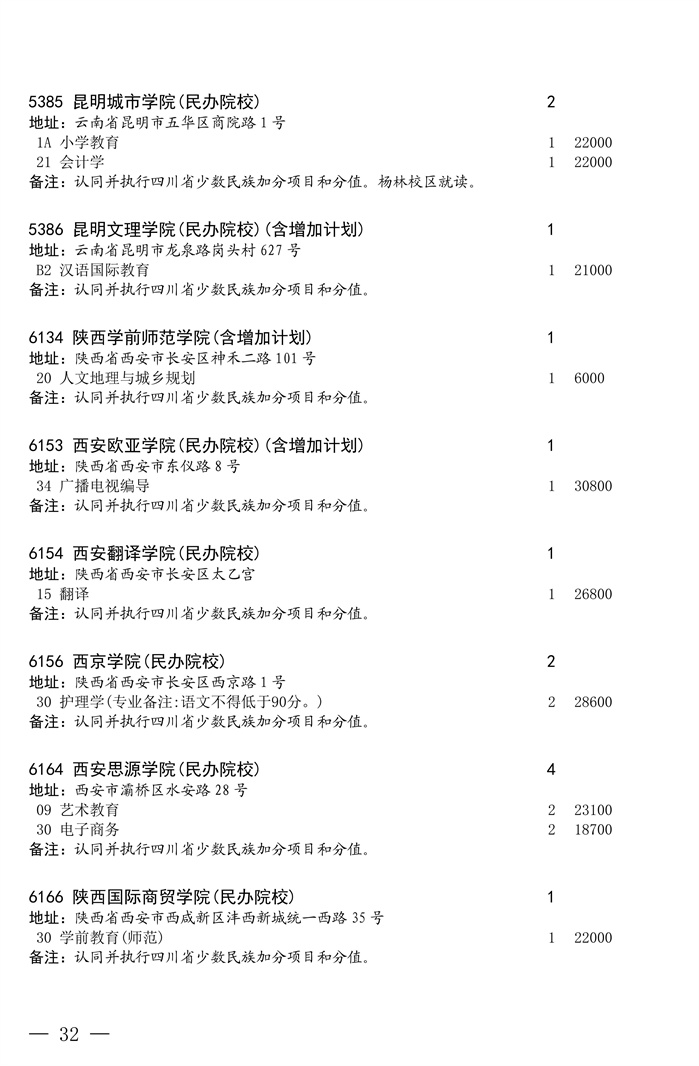 5385 昆明城市学院(民办院校) 2
地址：云南省昆明市五华区商院路1号
1A 小学教育 1 22000
21 会计学 1 22000
备注：认同并执行四川省少数民族加分项目和分值。杨林校区就读。

5386 昆明文理学院(民办院校)(含增加计划) 1
地址：云南省昆明市龙泉路岗头村627号
B2 汉语国际教育 1 21000
备注：认同并执行四川省少数民族加分项目和分值。

6134 陕西学前师范学院(含增加计划) 1
地址：陕西省西安市长安区神禾二路101号
20 人文地理与城乡规划 1 6000
备注：认同并执行四川省少数民族加分项目和分值。

6153 西安欧亚学院(民办院校)(含增加计划) 1
地址：陕西省西安市东仪路8号
34 广播电视编导 1 30800
备注：认同并执行四川省少数民族加分项目和分值。

6154 西安翻译学院(民办院校) 1
地址：陕西省西安市长安区太乙宫
15 翻译 1 26800
备注：认同并执行四川省少数民族加分项目和分值。

6156 西京学院(民办院校) 2
地址：陕西省西安市长安区西京路1号
30 护理学(专业备注:语文不得低于90分。) 2 28600
备注：认同并执行四川省少数民族加分项目和分值。

6164 西安思源学院(民办院校) 4
地址：西安市灞桥区水安路28号
09 艺术教育 2 23100
30 电子商务 2 18700
备注：认同并执行四川省少数民族加分项目和分值。

6166 陕西国际商贸学院(民办院校) 1
地址：陕西省西安市西咸新区沣西新城统一西路35号
30 学前教育(师范) 1 22000
备注：认同并执行四川省少数民族加分项目和分值。

— 32 —